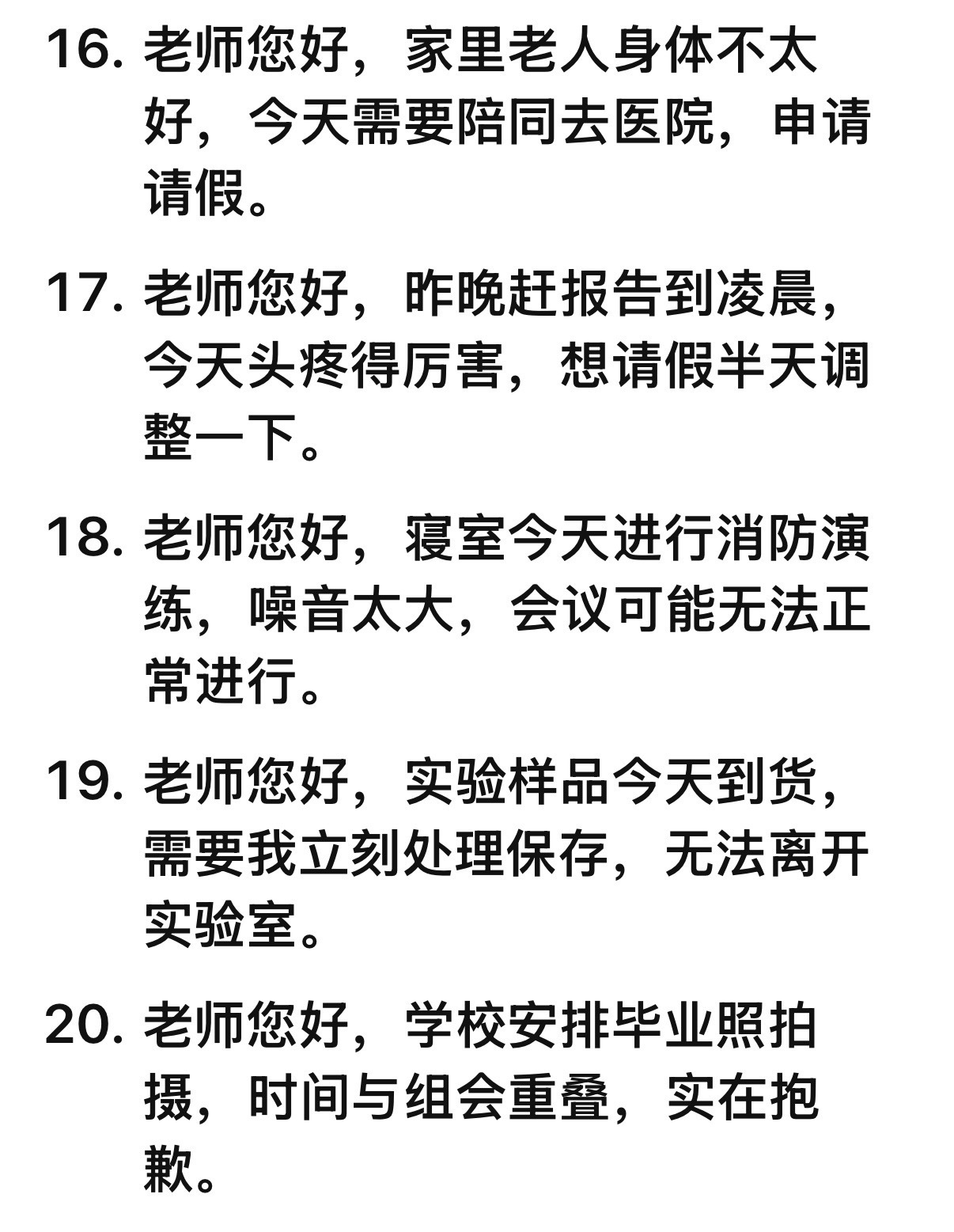 16. 老师您好，家里老人身体不太好，今天需要陪同去医院，申请请假。

17. 老师您好，昨晚赶报告到凌晨，今天头疼得厉害，想请假半天调整一下。

18. 老师您好，寝室今天进行消防演练，噪音太大，会议可能无法正常进行。

19. 老师您好，实验样品今天到货，需要我立刻处理保存，无法离开实验室。

20. 老师您好，学校安排毕业照拍摄，时间与组会重叠，实在抱歉。